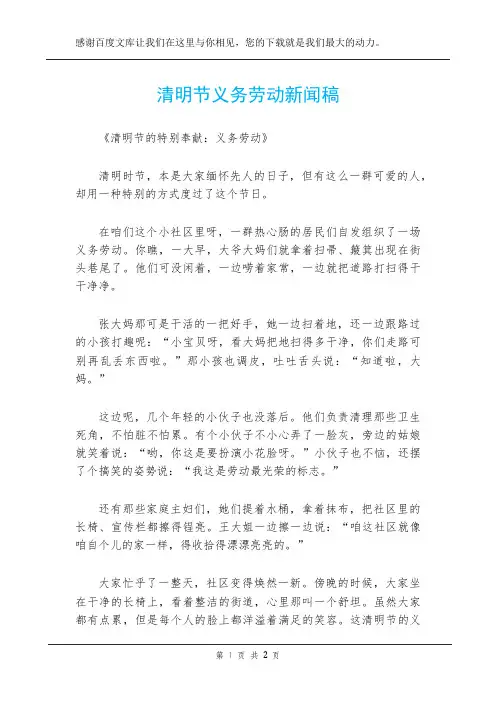 感谢百度文库让我们在这里与你相见，您的下载就是我们最大的动力。

清明节义务劳动新闻稿

《清明节的特别奉献：义务劳动》

清明时节，本是大家缅怀先人的日子，但有这么一群可爱的人，却用一种特别的方式度过了这个节日。

在咱们这个小社区里呀，一群热心肠的居民们自发组织了一场义务劳动。你瞧，一大早，大爷大妈们就拿着扫帚、簸箕出现在街头巷尾了。他们可没闲着，一边唠着家常，一边就把道路打扫得干干净净。

张大妈那可是干活的一把好手，她一边扫着地，还一边跟路过的小孩打趣呢：“小宝贝呀，看大妈把地扫得多干净，你们走路可别再乱丢东西啦。”那小孩也调皮，吐吐舌头说：“知道啦，大妈。”

这边呢，几个年轻的小伙子也没落后。他们负责清理那些卫生死角，不怕脏不怕累。有个小伙子不小心弄了一脸灰，旁边的姑娘就笑着说：“哟，你这是要扮演小花脸呀。”小伙子也不恼，还摆了个搞笑的姿势说：“我这是劳动最光荣的标志。”

还有那些家庭主妇们，她们提着水桶，拿着抹布，把社区里的长椅、宣传栏都擦得锃亮。王大姐一边擦一边说：“咱这社区就像咱自个儿的家一样，得收拾得漂漂亮亮的。”

大家忙乎了一整天，社区变得焕然一新。傍晚的时候，大家坐在干净的长椅上，看着整洁的街道，心里那叫一个舒坦。虽然大家都有点累，但是每个人的脸上都洋溢着满足的笑容。这清明节的义

第 1 页 共 2 页